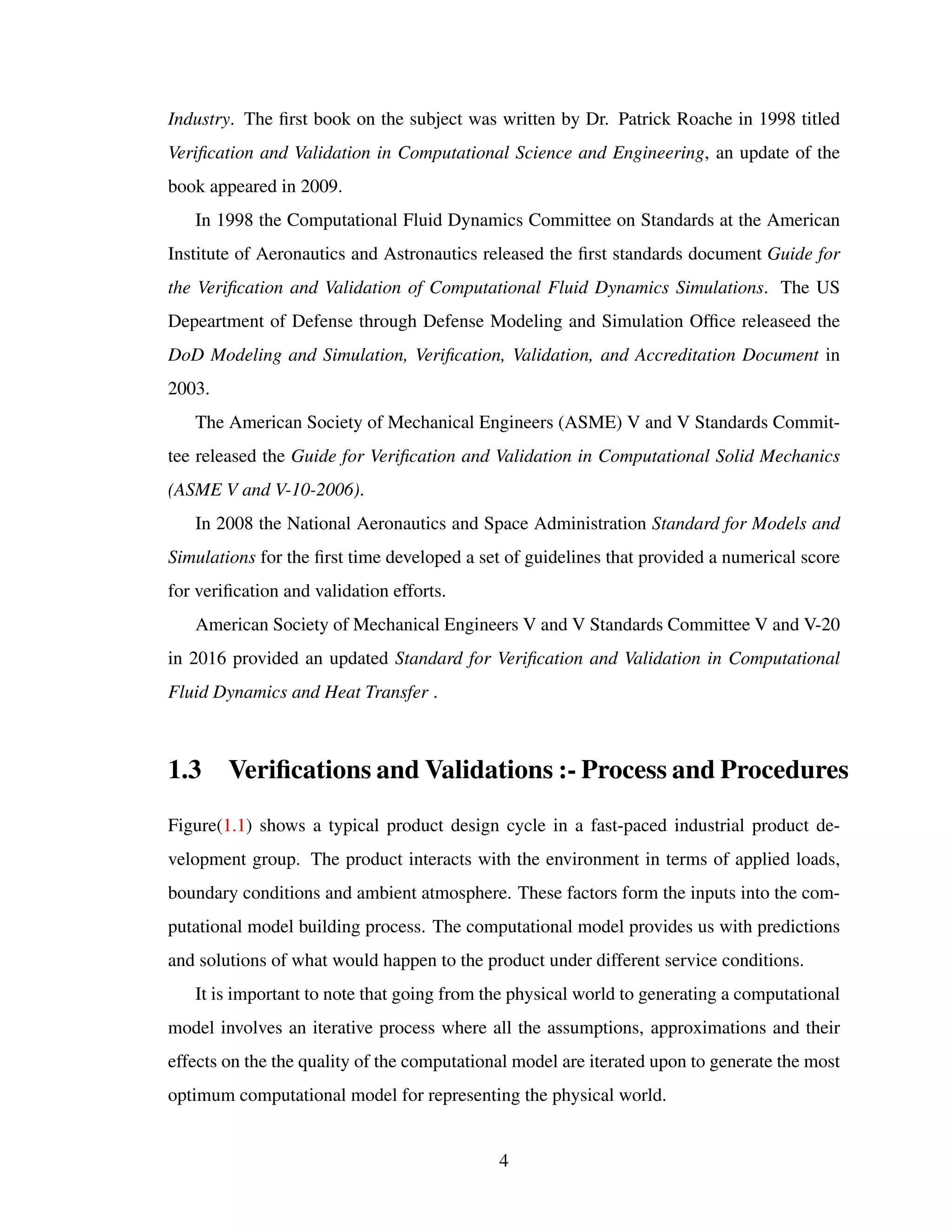 Industry. The first book on the subject was written by Dr. Patrick Roache in 1998 titled Verification and Validation in Computational Science and Engineering, an update of the book appeared in 2009.

In 1998 the Computational Fluid Dynamics Committee on Standards at the American Institute of Aeronautics and Astronautics released the first standards document Guide for the Verification and Validation of Computational Fluid Dynamics Simulations. The US Depeartment of Defense through Defense Modeling and Simulation Office releaseed the DoD Modeling and Simulation, Verification, Validation, and Accreditation Document in 2003.

The American Society of Mechanical Engineers (ASME) V and V Standards Committee released the Guide for Verification and Validation in Computational Solid Mechanics (ASME V and V-10-2006).

In 2008 the National Aeronautics and Space Administration Standard for Models and Simulations for the first time developed a set of guidelines that provided a numerical score for verification and validation efforts.

American Society of Mechanical Engineers V and V Standards Committee V and V-20 in 2016 provided an updated Standard for Verification and Validation in Computational Fluid Dynamics and Heat Transfer .

1.3 Verifications and Validations :- Process and Procedures

Figure(1.1) shows a typical product design cycle in a fast-paced industrial product development group. The product interacts with the environment in terms of applied loads, boundary conditions and ambient atmosphere. These factors form the inputs into the computational model building process. The computational model provides us with predictions and solutions of what would happen to the product under different service conditions.

It is important to note that going from the physical world to generating a computational model involves an iterative process where all the assumptions, approximations and their effects on the the quality of the computational model are iterated upon to generate the most optimum computational model for representing the physical world.

4